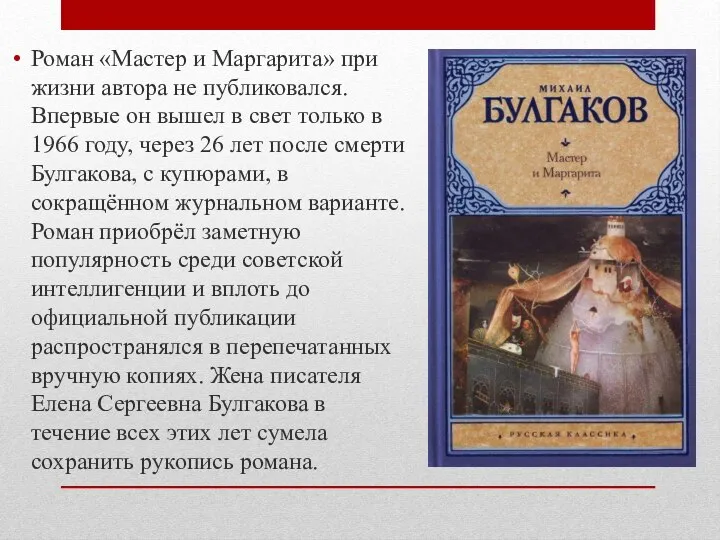 • Роман «Мастер и Маргарита» при жизни автора не публиковался. Впервые он вышел в свет только в 1966 году, через 26 лет после смерти Булгакова, с купюрами, в сокращённом журнальном варианте. Роман приобрёл заметную популярность среди советской интеллигенции и вплоть до официальной публикации распространялся в перепечатанных вручную копиях. Жена писателя Елена Сергеевна Булгакова в течение всех этих лет сумела сохранить рукопись романа.

МИХАИЛ
БУЛГАКОВ
Мастер и Маргарита
РУССКАЯ КЛАССИКА